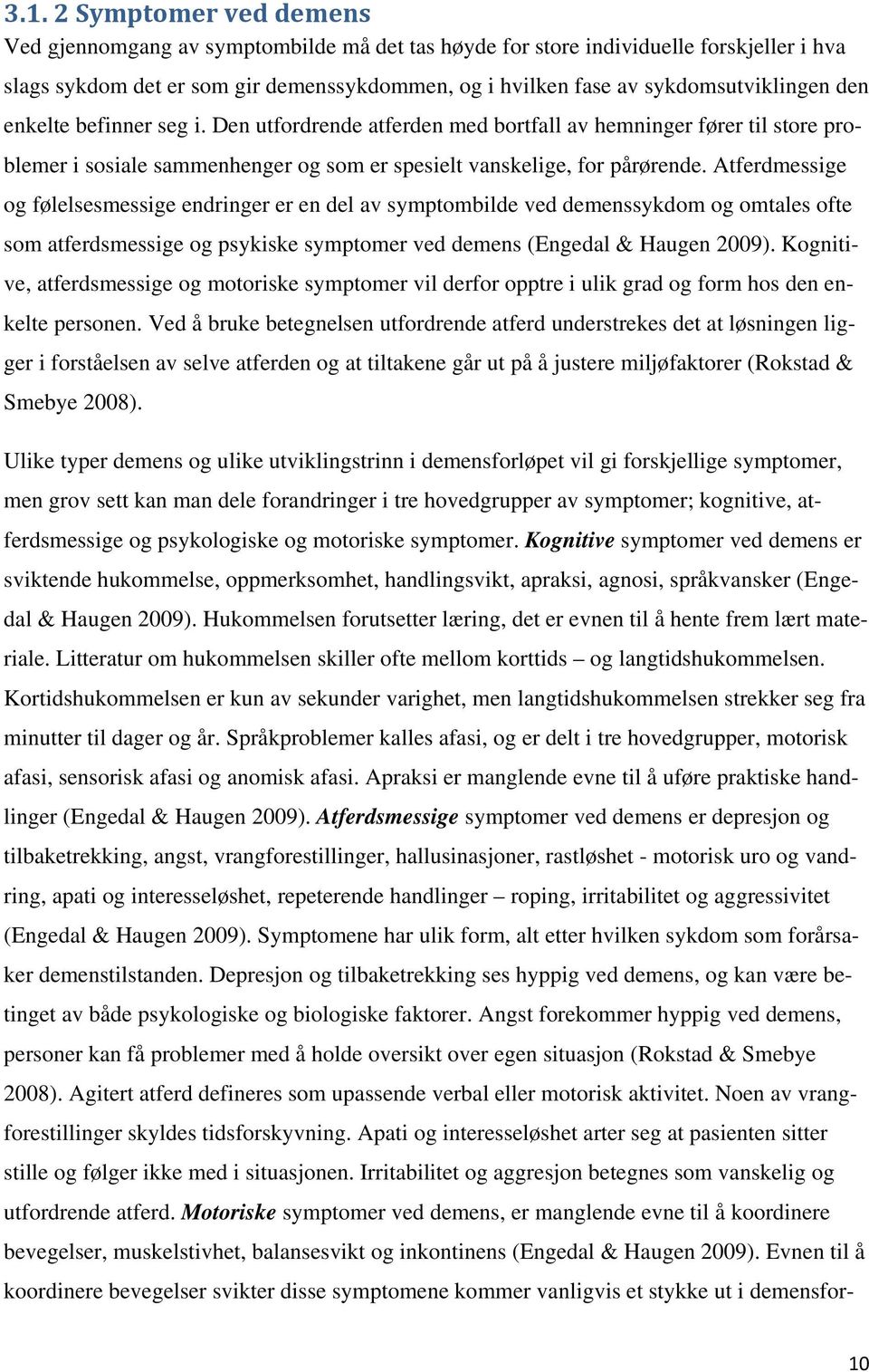 3.1. 2 Symptomer ved demens
Ved gjennomgang av symptombilde må det tas høyde for store individuelle forskjeller i hva slags sykdom det er som gir demenssykdommen, og i hvilken fase av sykdomsutviklingen den enkelte befinner seg i. Den utfordrende atferden med bortfall av hemninger fører til store problemer i sosiale sammenhenger og som er spesielt vanskelige, for pårørende. Atferdmessige og følelsesmessige endringer er en del av symptombilde ved demenssykdom og omtales ofte som atferdsmessige og psykiske symptomer ved demens (Engedal & Haugen 2009). Kognitive, atferdsmessige og motoriske symptomer vil derfor opptre i ulik grad og form hos den enkelte personen. Ved å bruke betegnelsen utfordrende atferd understrekes det at løsningen ligger i forståelsen av selve atferden og at tiltakene går ut på å justere miljøfaktorer (Rokstad & Smebye 2008).

Ulike typer demens og ulike utviklingstrinn i demensforløpet vil gi forskjellige symptomer, men grov sett kan man dele forandringer i tre hovedgrupper av symptomer; kognitive, atferdsmessige og psykologiske og motoriske symptomer. Kognitive symptomer ved demens er sviktende hukommelse, oppmerksomhet, handlingsvikt, apraksi, agnosi, språkvansker (Engedal & Haugen 2009). Hukommelsen forutsetter læring, det er evnen til å hente frem lært materiale. Litteratur om hukommelsen skiller ofte mellom korttids – og langtidshukommelsen. Kortidshukommelsen er kun av sekunder varighet, men langtidshukommelsen strekker seg fra minutter til dager og år. Språkproblemer kalles afasi, og er delt i tre hovedgrupper, motorisk afasi, sensorisk afasi og anomisk afasi. Apraksi er manglende evne til å uføre praktiske handlinger (Engedal & Haugen 2009). Atferdsmessige symptomer ved demens er depresjon og tilbaketrekking, angst, vrangforestillinger, hallusinasjoner, rastløshet - motorisk uro og vandring, apati og interesseløshet, repeterende handlinger – roping, irritabilitet og aggressivitet (Engedal & Haugen 2009). Symptomene har ulik form, alt etter hvilken sykdom som forårsaker demenstilstanden. Depresjon og tilbaketrekking ses hyppig ved demens, og kan være betinget av både psykologiske og biologiske faktorer. Angst forekommer hyppig ved demens, personer kan få problemer med å holde oversikt over egen situasjon (Rokstad & Smebye 2008). Agitert atferd defineres som upassende verbal eller motorisk aktivitet. Noen av vrangforestillinger skyldes tidsforskyvning. Apati og interesseløshet arter seg at pasienten sitter stille og følger ikke med i situasjonen. Irritabilitet og aggresjon betegnes som vanskelig og utfordrende atferd. Motoriske symptomer ved demens, er manglende evne til å koordinere bevegelser, muskelstivhet, balansesvikt og inkontinens (Engedal & Haugen 2009). Evnen til å koordinere bevegelser svikter disse symptomene kommer vanligvis et stykke ut i demensfor-

10